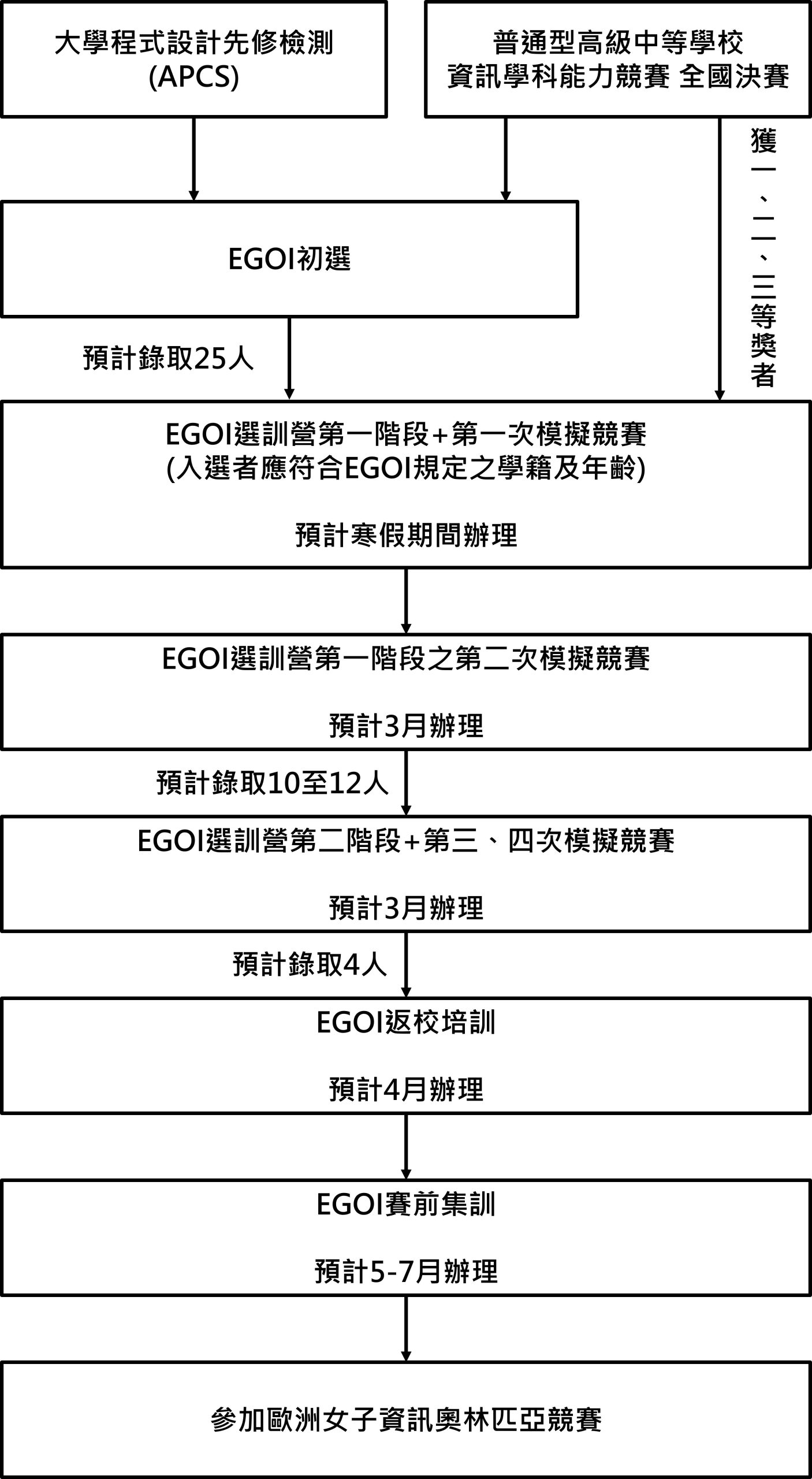 大學程式設計先修檢測
(APCS)

普通型高級中等學校
資訊學科能力競賽 全國決賽

獲一、二、三等獎者

EGOI初選

預計錄取25人

EGOI選訓營第一階段+第一次模擬競賽
(入選者應符合EGOI規定之學籍及年齡)

預計寒假期間辦理

EGOI選訓營第一階段之第二次模擬競賽

預計3月辦理

預計錄取10至12人

EGOI選訓營第二階段+第三、四次模擬競賽

預計3月辦理

預計錄取4人

EGOI返校培訓

預計4月辦理

EGOI賽前集訓

預計5-7月辦理

參加歐洲女子資訊奧林匹亞競賽